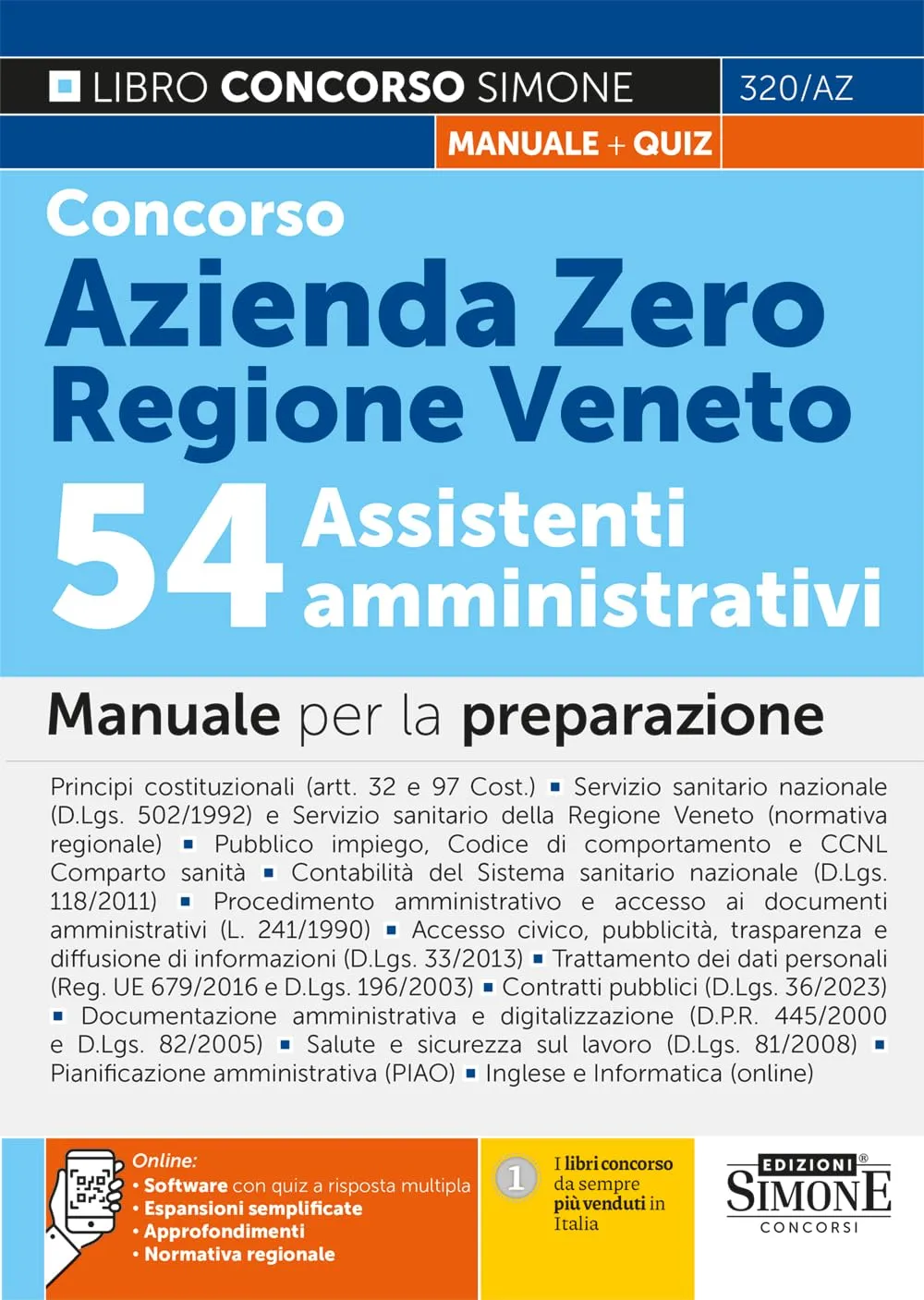 LIBRO CONCORSO SIMONE
320/AZ
MANUALE + QUIZ

Concorso
Azienda Zero
Regione Veneto
54 Assistenti amministrativi

Manuale per la preparazione

Principi costituzionali (artt. 32 e 97 Cost.) ▪ Servizio sanitario nazionale (D.Lgs. 502/1992) e Servizio sanitario della Regione Veneto (normativa regionale) ▪ Pubblico impiego, Codice di comportamento e CCNL Comparto sanità ▪ Contabilità del Sistema sanitario nazionale (D.Lgs. 118/2011) ▪ Procedimento amministrativo e accesso ai documenti amministrativi (L. 241/1990) ▪ Accesso civico, pubblicità, trasparenza e diffusione di informazioni (D.Lgs. 33/2013) ▪ Trattamento dei dati personali (Reg. UE 679/2016 e D.Lgs. 196/2003) ▪ Contratti pubblici (D.Lgs. 36/2023) ▪ Documentazione amministrativa e digitalizzazione (D.P.R. 445/2000 e D.Lgs. 82/2005) ▪ Salute e sicurezza sul lavoro (D.Lgs. 81/2008) ▪ Pianificazione amministrativa (PIAO) ▪ Inglese e Informatica (online)

Online:
• Software con quiz a risposta multipla
• Espansioni semplificate
• Approfondimenti
• Normativa regionale

1
I libri concorso da sempre più venduti in Italia

EDIZIONI®
SIMONE
CONCORSI